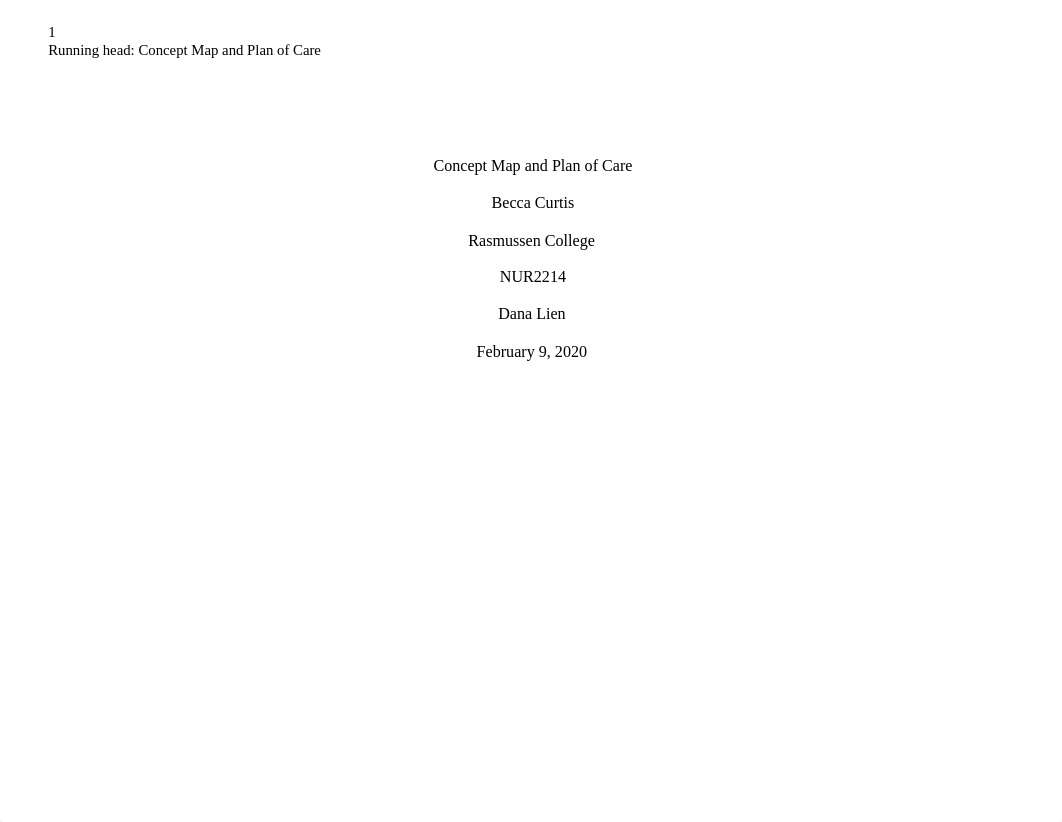 1
Running head: Concept Map and Plan of Care

Concept Map and Plan of Care

Becca Curtis

Rasmussen College

NUR2214

Dana Lien

February 9, 2020